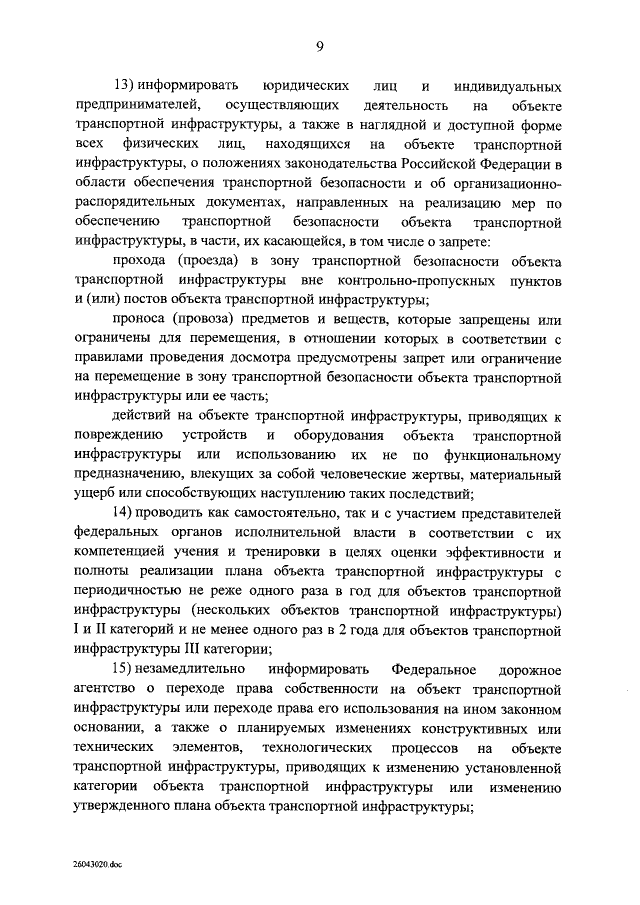 9

13) информировать юридических лиц и индивидуальных предпринимателей, осуществляющих деятельность на объекте транспортной инфраструктуры, а также в наглядной и доступной форме всех физических лиц, находящихся на объекте транспортной инфраструктуры, о положениях законодательства Российской Федерации в области обеспечения транспортной безопасности и об организационно-распорядительных документах, направленных на реализацию мер по обеспечению транспортной безопасности объекта транспортной инфраструктуры, в части, их касающейся, в том числе о запрете:

прохода (проезда) в зону транспортной безопасности объекта транспортной инфраструктуры вне контрольно-пропускных пунктов и (или) постов объекта транспортной инфраструктуры;

проноса (провоза) предметов и веществ, которые запрещены или ограничены для перемещения, в отношении которых в соответствии с правилами проведения досмотра предусмотрены запрет или ограничение на перемещение в зону транспортной безопасности объекта транспортной инфраструктуры или ее часть;

действий на объекте транспортной инфраструктуры, приводящих к повреждению устройств и оборудования объекта транспортной инфраструктуры или использованию их не по функциональному предназначению, влекущих за собой человеческие жертвы, материальный ущерб или способствующих наступлению таких последствий;

14) проводить как самостоятельно, так и с участием представителей федеральных органов исполнительной власти в соответствии с их компетенцией учения и тренировки в целях оценки эффективности и полноты реализации плана объекта транспортной инфраструктуры с периодичностью не реже одного раза в год для объектов транспортной инфраструктуры (нескольких объектов транспортной инфраструктуры) I и II категорий и не менее одного раз в 2 года для объектов транспортной инфраструктуры III категории;

15) незамедлительно информировать Федеральное дорожное агентство о переходе права собственности на объект транспортной инфраструктуры или переходе права его использования на ином законном основании, а также о планируемых изменениях конструктивных или технических элементов, технологических процессов на объекте транспортной инфраструктуры, приводящих к изменению установленной категории объекта транспортной инфраструктуры или изменению утвержденного плана объекта транспортной инфраструктуры;

26043020.doc